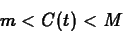 $m < C(t) < M$